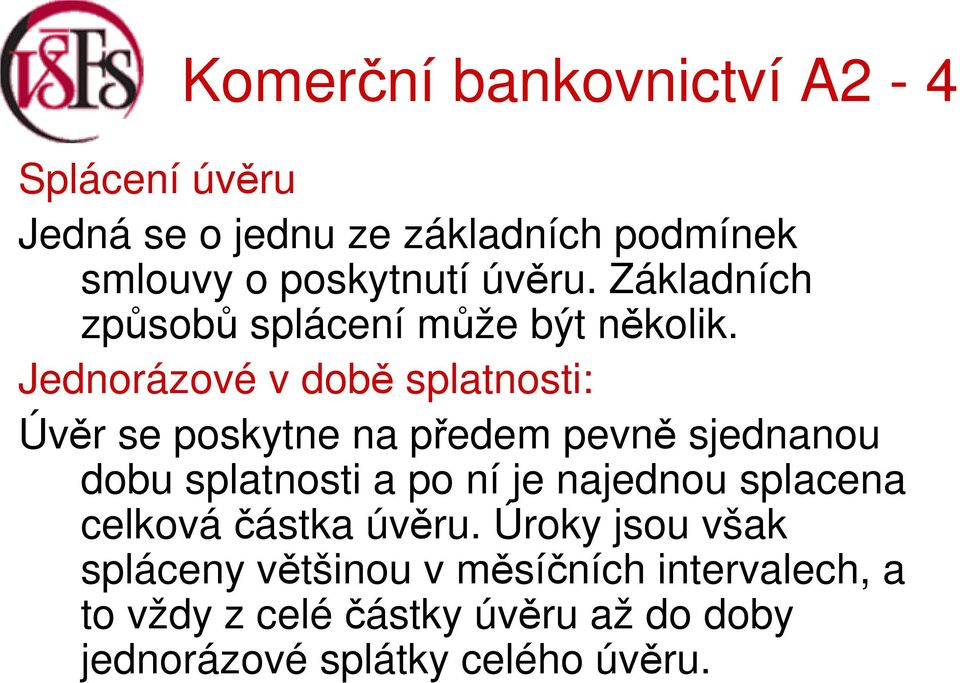 VŠFS

Komerční bankovnictví A2 - 4

Splácení úvěru

Jedná se o jednu ze základních podmínek smlouvy o poskytnutí úvěru. Základních způsobů splácení může být několik.

Jednorázové v době splatnosti:

Úvěr se poskytne na předem pevně sjednanou dobu splatnosti a po ní je najednou splacena celková částka úvěru. Úroky jsou však spláceny většinou v měsíčních intervalech, a to vždy z celé částky úvěru až do doby jednorázové splátky celého úvěru.